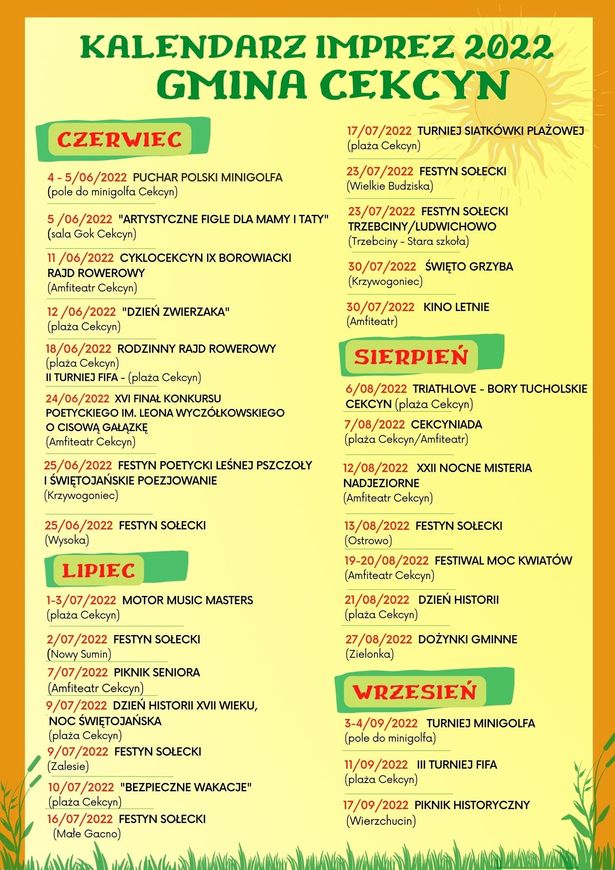 KALENDARZ IMPREZ 2022
GMINA CEKCYN

CZERWIEC

4 - 5/06/2022 PUCHAR POLSKI MINIGOLFA
(pole do minigolfa Cekcyn)

5 /06/2022 "ARTYSTYCZNE FIGLE DLA MAMY I TATY"
(sala Gok Cekcyn)

11 /06/2022 CYKLOCEKCYN IX BOROWIACKI RAJD ROWEROWY
(Amfiteatr Cekcyn)

12 /06/2022 "DZIEŃ ZWIERZAKA"
(plaża Cekcyn)

18/06/2022 RODZINNY RAJD ROWEROWY
(plaża Cekcyn)
II TURNIEJ FIFA - (plaża Cekcyn)

24/06/2022 XVI FINAŁ KONKURSU POETYCKIEGO IM. LEONA WYCZÓŁKOWSKIEGO O CISOWĄ GAŁĄZKĘ
(Amfiteatr Cekcyn)

25/06/2022 FESTYN POETYCKI LEŚNEJ PSZCZOŁY I ŚWIĘTOJAŃSKIE POEZJOWANIE
(Krzywogoniec)

25/06/2022 FESTYN SOŁECKI
(Wysoka)

LIPIEC

1-3/07/2022 MOTOR MUSIC MASTERS
(plaża Cekcyn)

2/07/2022 FESTYN SOŁECKI
(Nowy Sumin)

7/07/2022 PIKNIK SENIORA
(Amfiteatr Cekcyn)

9/07/2022 DZIEŃ HISTORII XVII WIEKU, NOC ŚWIĘTOJAŃSKA
(plaża Cekcyn)

9/07/2022 FESTYN SOŁECKI
(Zalesie)

10/07/2022 "BEZPIECZNE WAKACJE"
(plaża Cekcyn)

16/07/2022 FESTYN SOŁECKI
(Małe Gacno)

17/07/2022 TURNIEJ SIATKÓWKI PLAŻOWEJ
(plaża Cekcyn)

23/07/2022 FESTYN SOŁECKI
(Wielkie Budziska)

23/07/2022 FESTYN SOŁECKI TRZEBCINY/LUDWICHOWO
(Trzebciny - Stara szkoła)

30/07/2022 ŚWIĘTO GRZYBA
(Krzywogoniec)

30/07/2022 KINO LETNIE
(Amfiteatr)

SIERPIEŃ

6/08/2022 TRIATHLOVE - BORY TUCHOLSKIE CEKCYN (plaża Cekcyn)

7/08/2022 CEKCYNIADA
(plaża Cekcyn/Amfiteatr)

12/08/2022 XXII NOCNE MISTERIA NADJEZIORNE
(Amfiteatr Cekcyn)

13/08/2022 FESTYN SOŁECKI
(Ostrowo)

19-20/08/2022 FESTIWAL MOC KWIATÓW
(Amfiteatr Cekcyn)

21/08/2022 DZIEŃ HISTORII
(plaża Cekcyn)

27/08/2022 DOŻYNKI GMINNE
(Zielonka)

WRZESIEŃ

3-4/09/2022 TURNIEJ MINIGOLFA
(pole do minigolfa)

11/09/2022 III TURNIEJ FIFA
(plaża Cekcyn)

17/09/2022 PIKNIK HISTORYCZNY
(Wierzchucin)